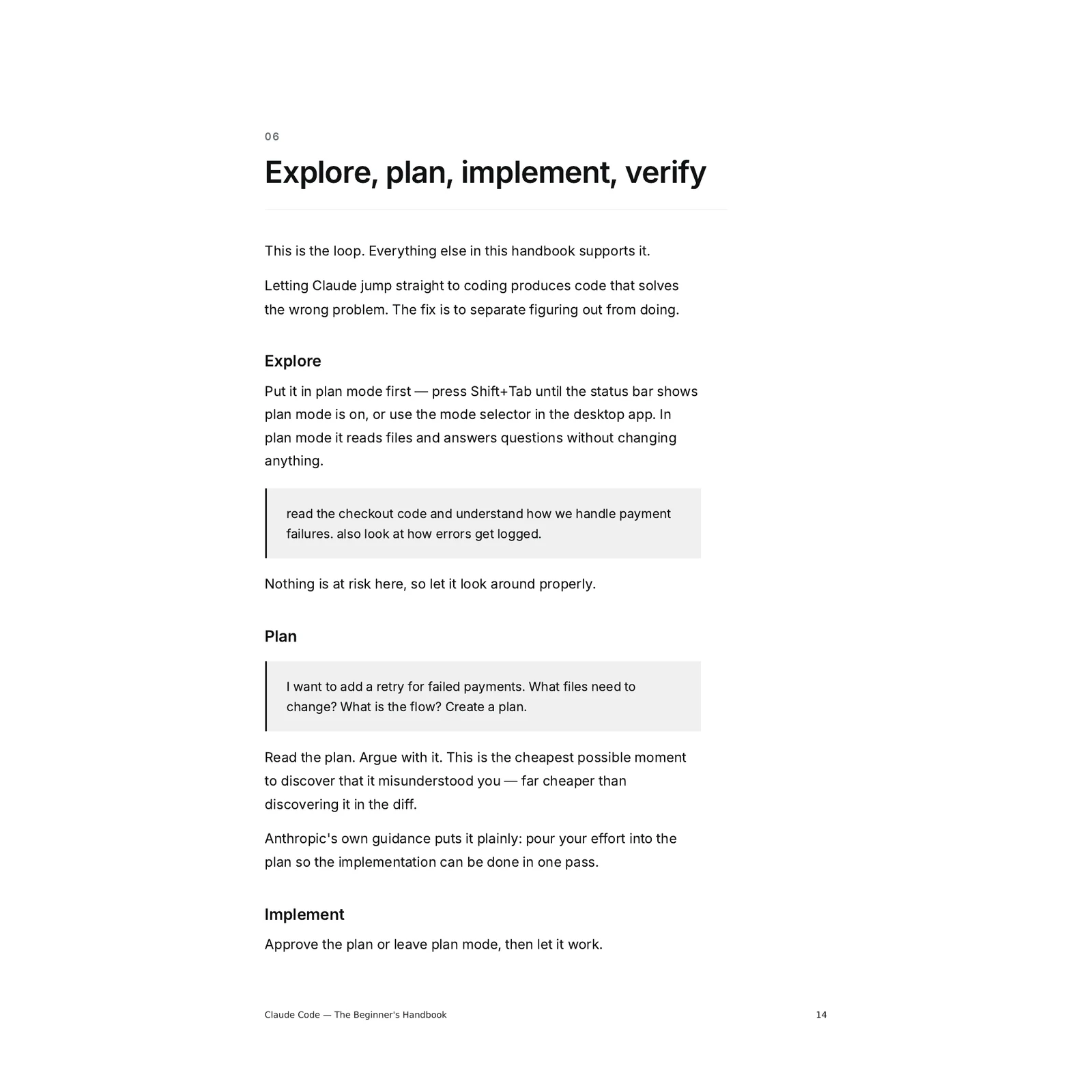 06

Explore, plan, implement, verify

This is the loop. Everything else in this handbook supports it.

Letting Claude jump straight to coding produces code that solves the wrong problem. The fix is to separate figuring out from doing.

Explore

Put it in plan mode first — press Shift+Tab until the status bar shows plan mode is on, or use the mode selector in the desktop app. In plan mode it reads files and answers questions without changing anything.

read the checkout code and understand how we handle payment failures. also look at how errors get logged.

Nothing is at risk here, so let it look around properly.

Plan

I want to add a retry for failed payments. What files need to change? What is the flow? Create a plan.

Read the plan. Argue with it. This is the cheapest possible moment to discover that it misunderstood you — far cheaper than discovering it in the diff.

Anthropic's own guidance puts it plainly: pour your effort into the plan so the implementation can be done in one pass.

Implement

Approve the plan or leave plan mode, then let it work.

Claude Code — The Beginner's Handbook

14